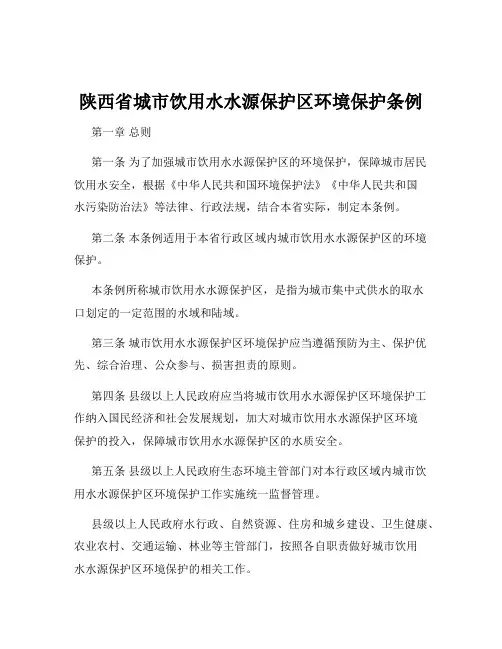 陕西省城市饮用水水源保护区环境保护条例

第一章 总则

第一条 为了加强城市饮用水水源保护区的环境保护，保障城市居民饮用水安全，根据《中华人民共和国环境保护法》《中华人民共和国水污染防治法》等法律、行政法规，结合本省实际，制定本条例。

第二条 本条例适用于本省行政区域内城市饮用水水源保护区的环境保护。

本条例所称城市饮用水水源保护区，是指为城市集中式供水的取水口划定的一定范围的水域和陆域。

第三条 城市饮用水水源保护区环境保护应当遵循预防为主、保护优先、综合治理、公众参与、损害担责的原则。

第四条 县级以上人民政府应当将城市饮用水水源保护区环境保护工作纳入国民经济和社会发展规划，加大对城市饮用水水源保护区环境保护的投入，保障城市饮用水水源保护区的水质安全。

第五条 县级以上人民政府生态环境主管部门对本行政区域内城市饮用水水源保护区环境保护工作实施统一监督管理。

县级以上人民政府水行政、自然资源、住房和城乡建设、卫生健康、农业农村、交通运输、林业等主管部门，按照各自职责做好城市饮用水水源保护区环境保护的相关工作。